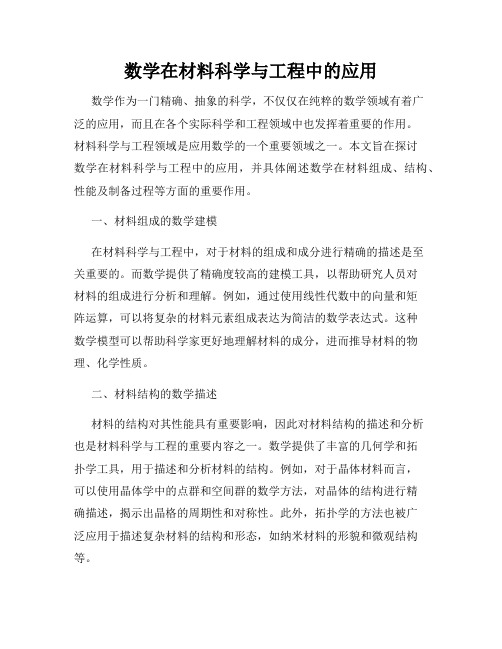 数学在材料科学与工程中的应用

数学作为一门精确、抽象的科学，不仅仅在纯粹的数学领域有着广泛的应用，而且在各个实际科学和工程领域中也发挥着重要的作用。材料科学与工程领域是应用数学的一个重要领域之一。本文旨在探讨数学在材料科学与工程中的应用，并具体阐述数学在材料组成、结构、性能及制备过程等方面的重要作用。

一、材料组成的数学建模

在材料科学与工程中，对于材料的组成和成分进行精确的描述是至关重要的。而数学提供了精确度较高的建模工具，以帮助研究人员对材料的组成进行分析和理解。例如，通过使用线性代数中的向量和矩阵运算，可以将复杂的材料元素组成表达为简洁的数学表达式。这种数学模型可以帮助科学家更好地理解材料的成分，进而推导材料的物理、化学性质。

二、材料结构的数学描述

材料的结构对其性能具有重要影响，因此对材料结构的描述和分析也是材料科学与工程的重要内容之一。数学提供了丰富的几何学和拓扑学工具，用于描述和分析材料的结构。例如，对于晶体材料而言，可以使用晶体学中的点群和空间群的数学方法，对晶体的结构进行精确描述，揭示出晶格的周期性和对称性。此外，拓扑学的方法也被广泛应用于描述复杂材料的结构和形态，如纳米材料的形貌和微观结构等。